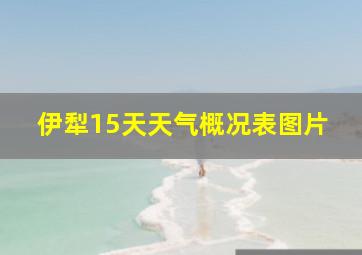 伊犁15天天气概况表图片